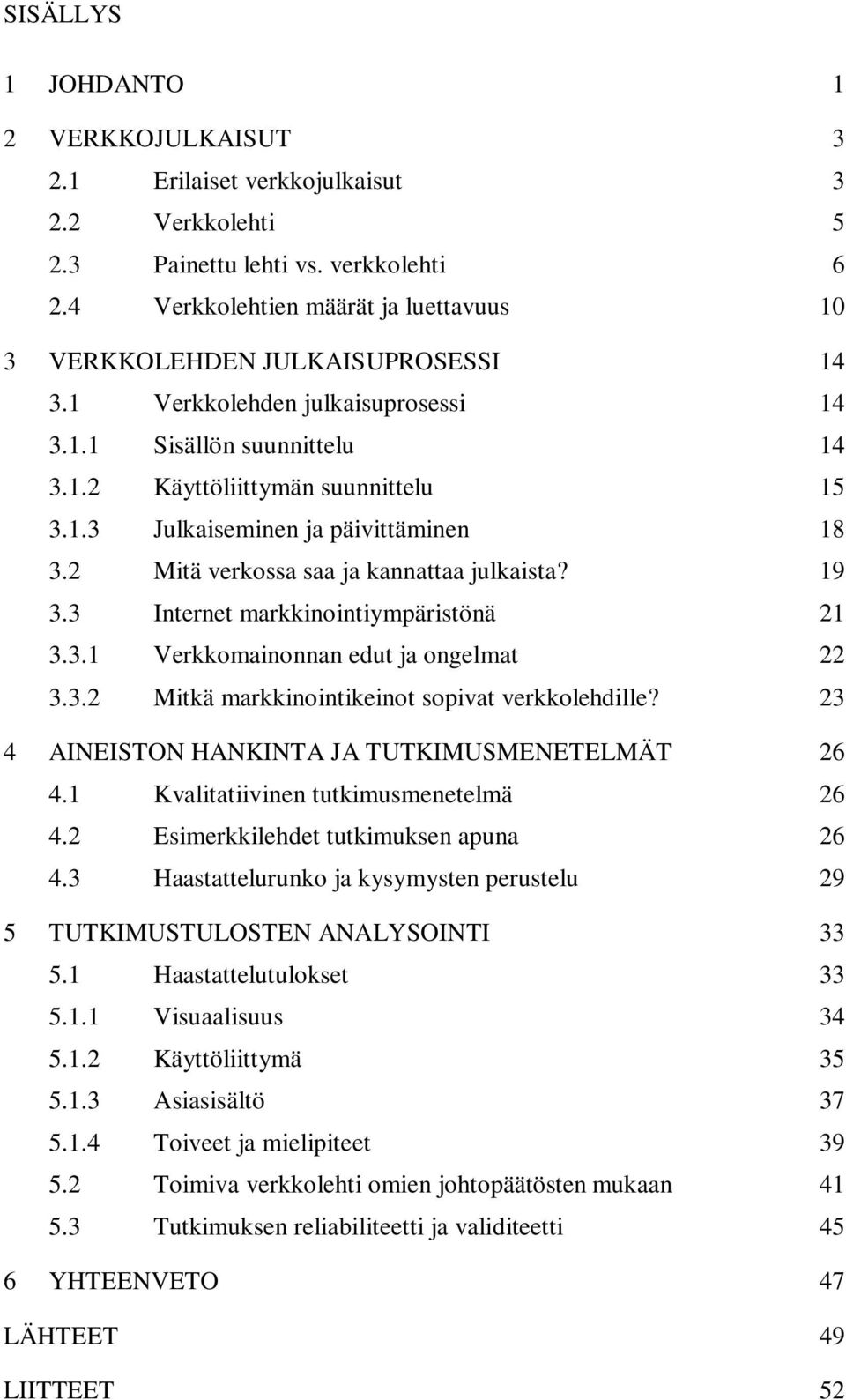 SISÄLLYS

1 JOHDANTO 1

2 VERKKOJULKAISUT 3
2.1 Erilaiset verkkojulkaisut 3
2.2 Verkkolehti 5
2.3 Painettu lehti vs. verkkolehti 6
2.4 Verkkolehtien määrät ja luettavuus 10

3 VERKKOLEHDEN JULKAISUPROSESSI 14
3.1 Verkkolehden julkaisuprosessi 14
3.1.1 Sisällön suunnittelu 14
3.1.2 Käyttöliittymän suunnittelu 15
3.1.3 Julkaiseminen ja päivittäminen 18
3.2 Mitä verkossa saa ja kannattaa julkaista? 19
3.3 Internet markkinointiympäristönä 21
3.3.1 Verkkomainonnan edut ja ongelmat 22
3.3.2 Mitkä markkinointikeinot sopivat verkkolehdille? 23

4 AINEISTON HANKINTA JA TUTKIMUSMENETELMÄT 26
4.1 Kvalitatiivinen tutkimusmenetelmä 26
4.2 Esimerkkilehdet tutkimuksen apuna 26
4.3 Haastattelurunko ja kysymysten perustelu 29

5 TUTKIMUSTULOSTEN ANALYSOINTI 33
5.1 Haastattelutulokset 33
5.1.1 Visuaalisuus 34
5.1.2 Käyttöliittymä 35
5.1.3 Asiasisältö 37
5.1.4 Toiveet ja mielipiteet 39
5.2 Toimiva verkkolehti omien johtopäätösten mukaan 41
5.3 Tutkimuksen reliabiliteetti ja validiteetti 45

6 YHTEENVETO 47

LÄHTEET 49

LIITTEET 52